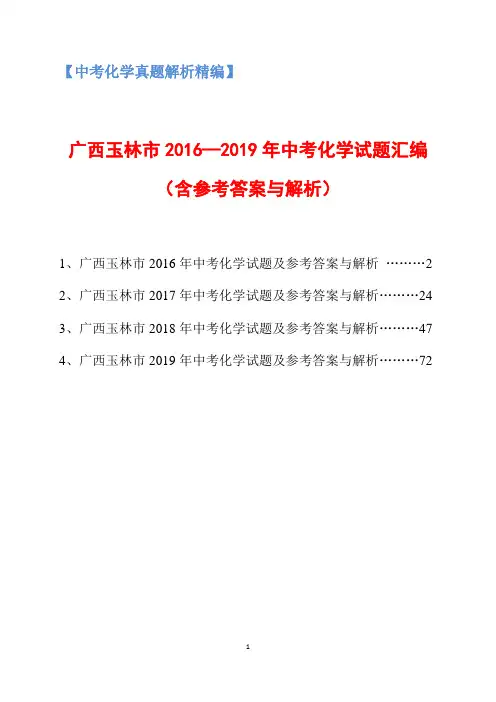 【中考化学真题解析精编】

广西玉林市 2016—2019 年中考化学试题汇编

（含参考答案与解析）

1、广西玉林市 2016 年中考化学试题及参考答案与解析 ………2

2、广西玉林市 2017 年中考化学试题及参考答案与解析………24

3、广西玉林市 2018 年中考化学试题及参考答案与解析………47

4、广西玉林市 2019 年中考化学试题及参考答案与解析………72

1